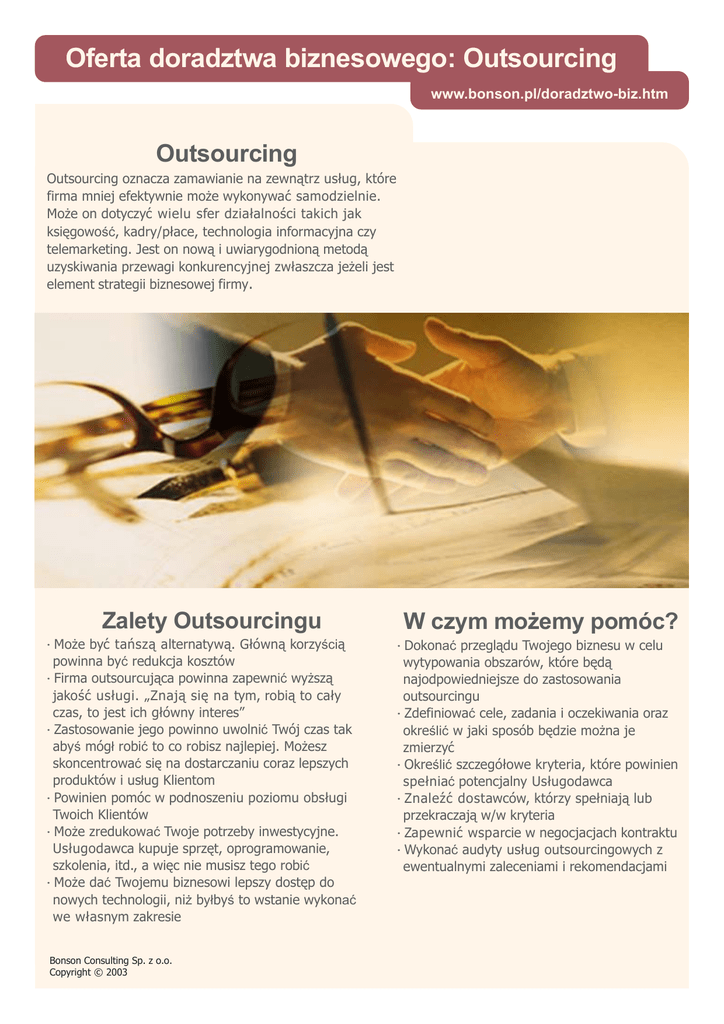 Oferta doradztwa biznesowego: Outsourcing

www.bonson.pl/doradztwo-biz.htm

Outsourcing

Outsourcing oznacza zamawianie na zewnątrz usług, które firma mniej efektywnie może wykonywać samodzielnie. Może on dotyczyć wielu sfer działalności takich jak księgowość, kadry/płace, technologia informacyjna czy telemarketing. Jest on nową i uwiarygodnioną metodą uzyskiwania przewagi konkurencyjnej zwłaszcza jeżeli jest element strategii biznesowej firmy.

Zalety Outsourcingu

· Może być tańszą alternatywą. Główną korzyścią powinna być redukcja kosztów
· Firma outsourcująca powinna zapewnić wyższą jakość usługi. „Znają się na tym, robią to cały czas, to jest ich główny interes”
· Zastosowanie jego powinno uwolnić Twój czas tak abyś mógł robić to co robisz najlepiej. Możesz skoncentrować się na dostarczaniu coraz lepszych produktów i usług Klientom
· Powinien pomóc w podnoszeniu poziomu obsługi Twoich Klientów
· Może zredukować Twoje potrzeby inwestycyjne. Usługodawca kupuje sprzęt, oprogramowanie, szkolenia, itd., a więc nie musisz tego robić
· Może dać Twojemu biznesowi lepszy dostęp do nowych technologii, niż byłbyś to wstanie wykonać we własnym zakresie

W czym możemy pomóc?

· Dokonać przeglądu Twojego biznesu w celu wytypowania obszarów, które będą najodpowiedniejsze do zastosowania outsourcingu
· Zdefiniować cele, zadania i oczekiwania oraz określić w jaki sposób będzie można je zmierzyć
· Określić szczegółowe kryteria, które powinien spełniać potencjalny Usługodawca
· Znaleźć dostawców, którzy spełniają lub przekraczają w/w kryteria
· Zapewnić wsparcie w negocjacjach kontraktu
· Wykonać audyty usług outsourcingowych z ewentualnymi zaleceniami i rekomendacjami

Bonson Consulting Sp. z o.o.
Copyright © 2003